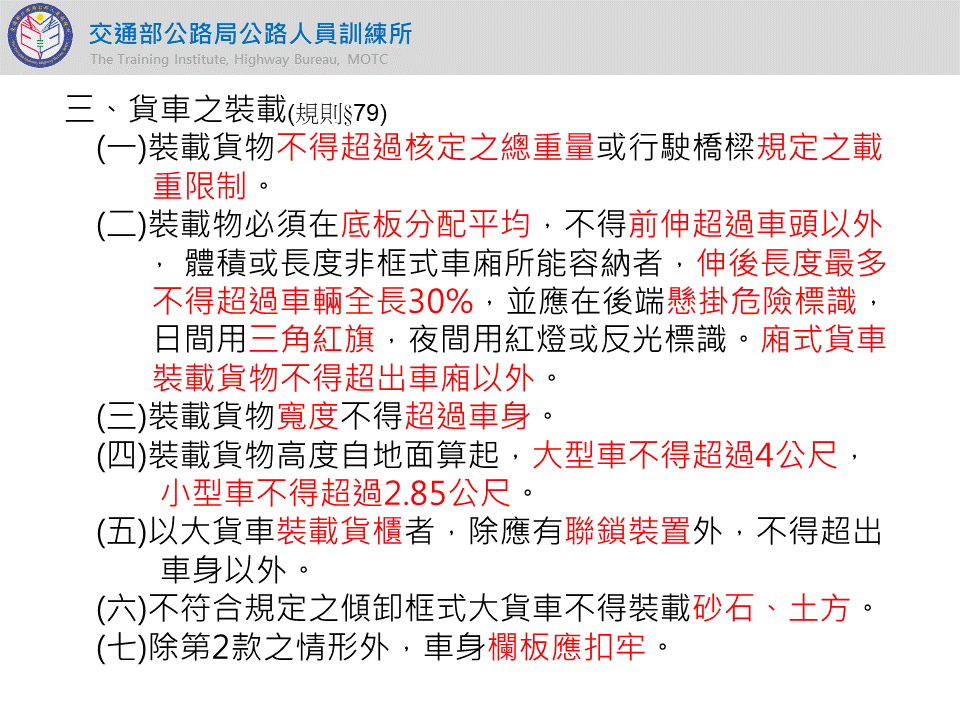 交通部公路局公路人員訓練所
The Training Institute, Highway Bureau, MOTC

三、貨車之裝載(規則§79)

(一)裝載貨物不得超過核定之總重量或行駛橋樑規定之載重限制。

(二)裝載物必須在底板分配平均，不得前伸超過車頭以外，體積或長度非框式車廂所能容納者，伸後長度最多不得超過車輛全長30%，並應在後端懸掛危險標識，日間用三角紅旗，夜間用紅燈或反光標識。廂式貨車裝載貨物不得超出車廂以外。

(三)裝載貨物寬度不得超過車身。

(四)裝載貨物高度自地面算起，大型車不得超過4公尺，小型車不得超過2.85公尺。

(五)以大貨車裝載貨櫃者，除應有聯鎖裝置外，不得超出車身以外。

(六)不符合規定之傾卸框式大貨車不得裝載砂石、土方。

(七)除第2款之情形外，車身欄板應扣牢。